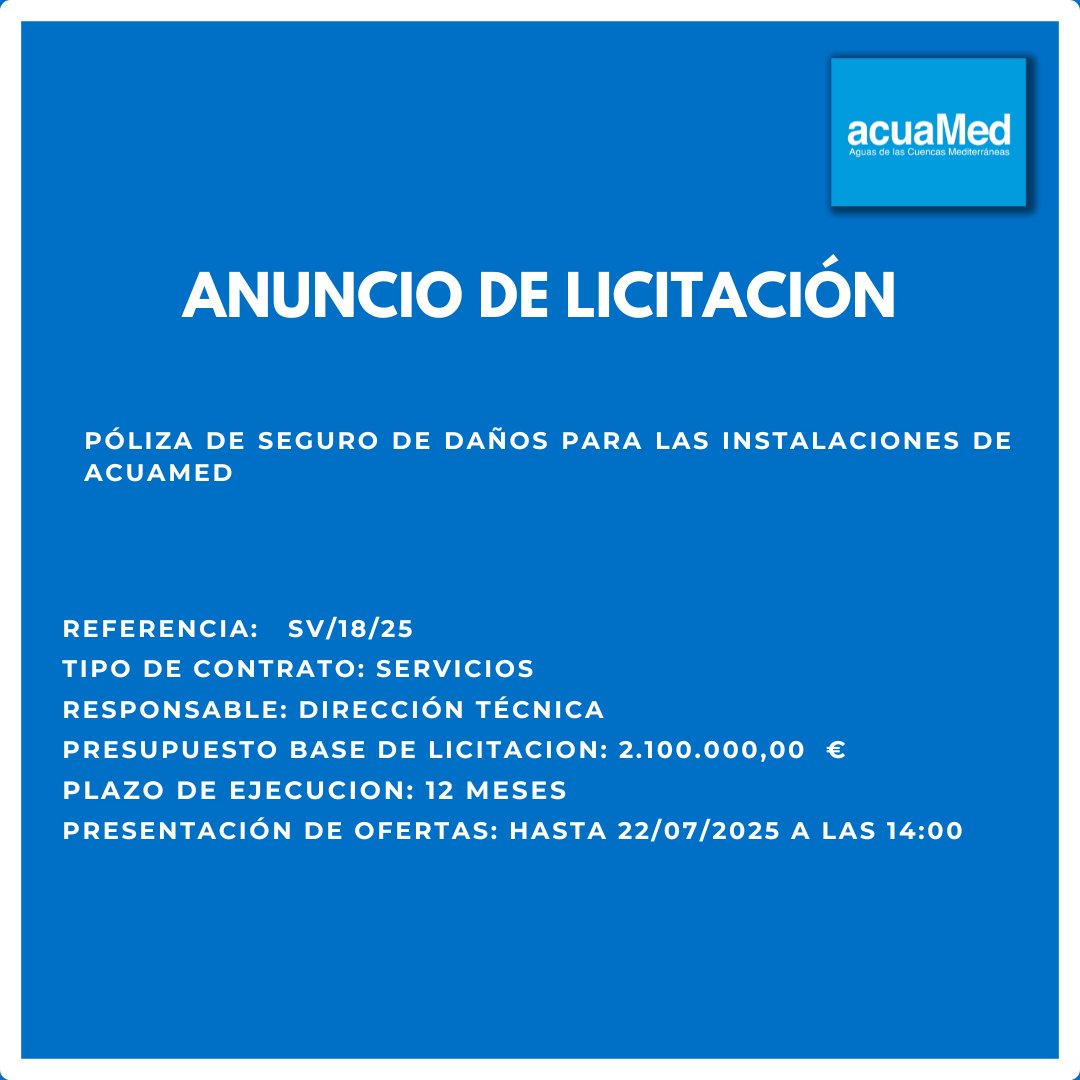 acuaMed
Aguas de las Cuencas Mediterráneas

ANUNCIO DE LICITACIÓN

PÓLIZA DE SEGURO DE DAÑOS PARA LAS INSTALACIONES DE ACUAMED

REFERENCIA: SV/18/25
TIPO DE CONTRATO: SERVICIOS
RESPONSABLE: DIRECCIÓN TÉCNICA
PRESUPUESTO BASE DE LICITACION: 2.100.000,00 €
PLAZO DE EJECUCION: 12 MESES
PRESENTACIÓN DE OFERTAS: HASTA 22/07/2025 A LAS 14:00